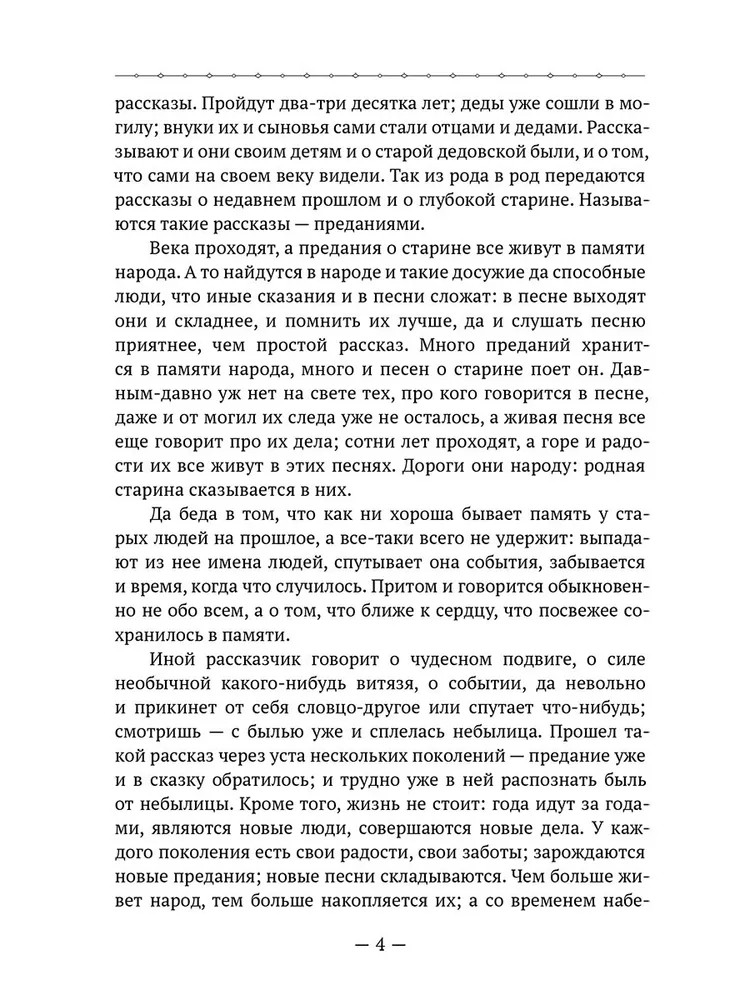 рассказы. Пройдут два-три десятка лет; деды уже сошли в могилу; внуки их и сыновья сами стали отцами и дедами. Рассказывают и они своим детям и о старой дедовской были, и о том, что сами на своем веку видели. Так из рода в род передаются рассказы о недавнем прошлом и о глубокой старине. Называются такие рассказы — преданиями.

Века проходят, а предания о старине все живут в памяти народа. А то найдутся в народе и такие досужие да способные люди, что иные сказания и в песни сложат: в песне выходят они и складнее, и помнить их лучше, да и слушать песню приятнее, чем простой рассказ. Много преданий хранится в памяти народа, много и песен о старине поет он. Давным-давно уж нет на свете тех, про кого говорится в песне, даже и от могил их следа уже не осталось, а живая песня все еще говорит про их дела; сотни лет проходят, а горе и радости их все живут в этих песнях. Дороги они народу: родная старина сказывается в них.

Да беда в том, что как ни хороша бывает память у старых людей на прошлое, а все-таки всего не удержит: выпадают из нее имена людей, спутывает она события, забывается и время, когда что случилось. Притом и говорится обыкновенно не обо всем, а о том, что ближе к сердцу, что посвежее сохранилось в памяти.

Иной рассказчик говорит о чудесном подвиге, о силе необычной какого-нибудь витязя, о событии, да невольно и прикинет от себя словцо-другое или спутает что-нибудь; смотришь — с былью уже и сплелась небылица. Прошел такой рассказ через уста нескольких поколений — предание уже и в сказку обратилось; и трудно уже в ней распознать быль от небылицы. Кроме того, жизнь не стоит: года идут за годами, являются новые люди, совершаются новые дела. У каждого поколения есть свои радости, свои заботы; зарождаются новые предания; новые песни складываются. Чем больше живет народ, тем больше накопляется их; а со временем набе-

— 4 —